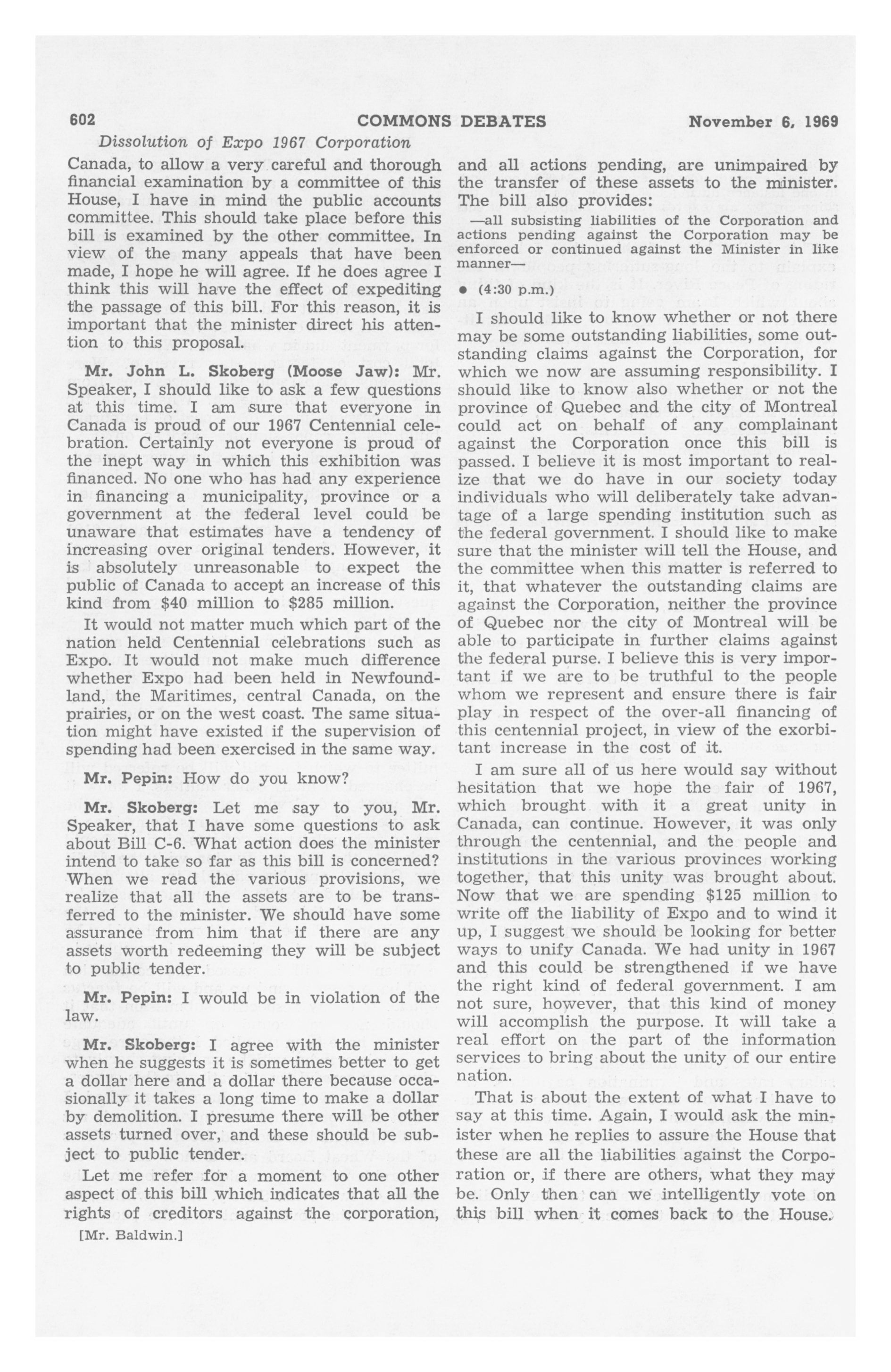 602 COMMONS DEBATES November 6, 1969

Dissolution of Expo 1967 Corporation

Canada, to allow a very careful and thorough financial examination by a committee of this House, I have in mind the public accounts committee. This should take place before this bill is examined by the other committee. In view of the many appeals that have been made, I hope he will agree. If he does agree I think this will have the effect of expediting the passage of this bill. For this reason, it is important that the minister direct his attention to this proposal.

Mr. John L. Skoberg (Moose Jaw): Mr. Speaker, I should like to ask a few questions at this time. I am sure that everyone in Canada is proud of our 1967 Centennial celebration. Certainly not everyone is proud of the inept way in which this exhibition was financed. No one who has had any experience in financing a municipality, province or a government at the federal level could be unaware that estimates have a tendency of increasing over original tenders. However, it is absolutely unreasonable to expect the public of Canada to accept an increase of this kind from $40 million to $285 million.

It would not matter much which part of the nation held Centennial celebrations such as Expo. It would not make much difference whether Expo had been held in Newfoundland, the Maritimes, central Canada, on the prairies, or on the west coast. The same situation might have existed if the supervision of spending had been exercised in the same way.

Mr. Pepin: How do you know?

Mr. Skoberg: Let me say to you, Mr. Speaker, that I have some questions to ask about Bill C-6. What action does the minister intend to take so far as this bill is concerned? When we read the various provisions, we realize that all the assets are to be transferred to the minister. We should have some assurance from him that if there are any assets worth redeeming they will be subject to public tender.

Mr. Pepin: I would be in violation of the law.

Mr. Skoberg: I agree with the minister when he suggests it is sometimes better to get a dollar here and a dollar there because occasionally it takes a long time to make a dollar by demolition. I presume there will be other assets turned over, and these should be subject to public tender.

Let me refer for a moment to one other aspect of this bill which indicates that all the rights of creditors against the corporation,

[Mr. Baldwin.]

and all actions pending, are unimpaired by the transfer of these assets to the minister. The bill also provides:

—all subsisting liabilities of the Corporation and actions pending against the Corporation may be enforced or continued against the Minister in like manner—

• (4:30 p.m.)

I should like to know whether or not there may be some outstanding liabilities, some outstanding claims against the Corporation, for which we now are assuming responsibility. I should like to know also whether or not the province of Quebec and the city of Montreal could act on behalf of any complainant against the Corporation once this bill is passed. I believe it is most important to realize that we do have in our society today individuals who will deliberately take advantage of a large spending institution such as the federal government. I should like to make sure that the minister will tell the House, and the committee when this matter is referred to it, that whatever the outstanding claims are against the Corporation, neither the province of Quebec nor the city of Montreal will be able to participate in further claims against the federal purse. I believe this is very important if we are to be truthful to the people whom we represent and ensure there is fair play in respect of the over-all financing of this centennial project, in view of the exorbitant increase in the cost of it.

I am sure all of us here would say without hesitation that we hope the fair of 1967, which brought with it a great unity in Canada, can continue. However, it was only through the centennial, and the people and institutions in the various provinces working together, that this unity was brought about. Now that we are spending $125 million to write off the liability of Expo and to wind it up, I suggest we should be looking for better ways to unify Canada. We had unity in 1967 and this could be strengthened if we have the right kind of federal government. I am not sure, however, that this kind of money will accomplish the purpose. It will take a real effort on the part of the information services to bring about the unity of our entire nation.

That is about the extent of what I have to say at this time. Again, I would ask the minister when he replies to assure the House that these are all the liabilities against the Corporation or, if there are others, what they may be. Only then can we intelligently vote on this bill when it comes back to the House.